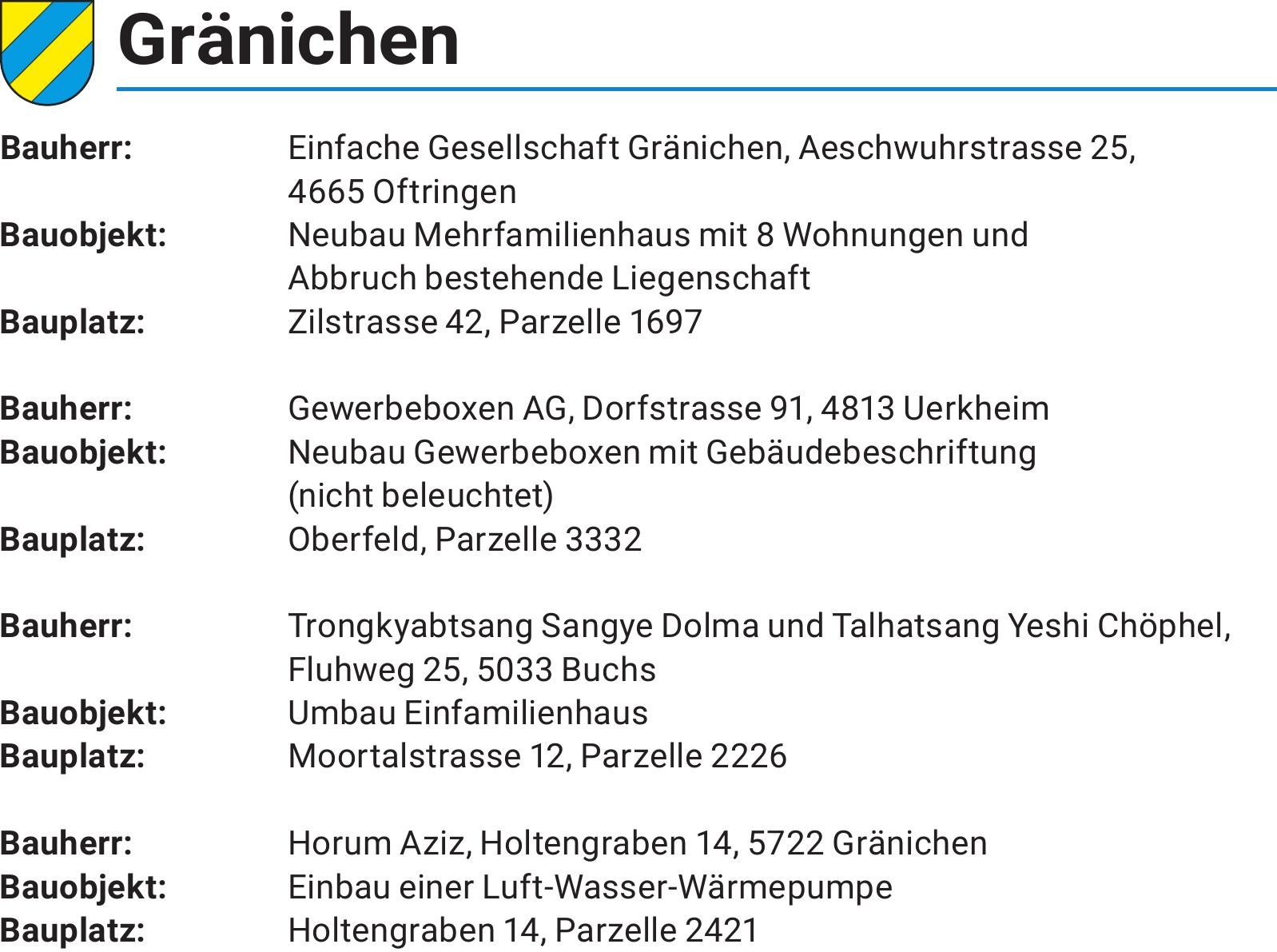 Gränichen

Bauherr: Einfache Gesellschaft Gränichen, Aeschwuhrstrasse 25, 4665 Oftringen
Bauobjekt: Neubau Mehrfamilienhaus mit 8 Wohnungen und Abbruch bestehende Liegenschaft
Bauplatz: Zilstrasse 42, Parzelle 1697

Bauherr: Gewerbeboxen AG, Dorfstrasse 91, 4813 Uerkheim
Bauobjekt: Neubau Gewerbeboxen mit Gebäudebeschriftung (nicht beleuchtet)
Bauplatz: Oberfeld, Parzelle 3332

Bauherr: Trongkyabtsang Sangye Dolma und Talhatsang Yeshi Chöphel, Fluhweg 25, 5033 Buchs
Bauobjekt: Umbau Einfamilienhaus
Bauplatz: Moortalstrasse 12, Parzelle 2226

Bauherr: Horum Aziz, Holtengraben 14, 5722 Gränichen
Bauobjekt: Einbau einer Luft-Wasser-Wärmepumpe
Bauplatz: Holtengraben 14, Parzelle 2421